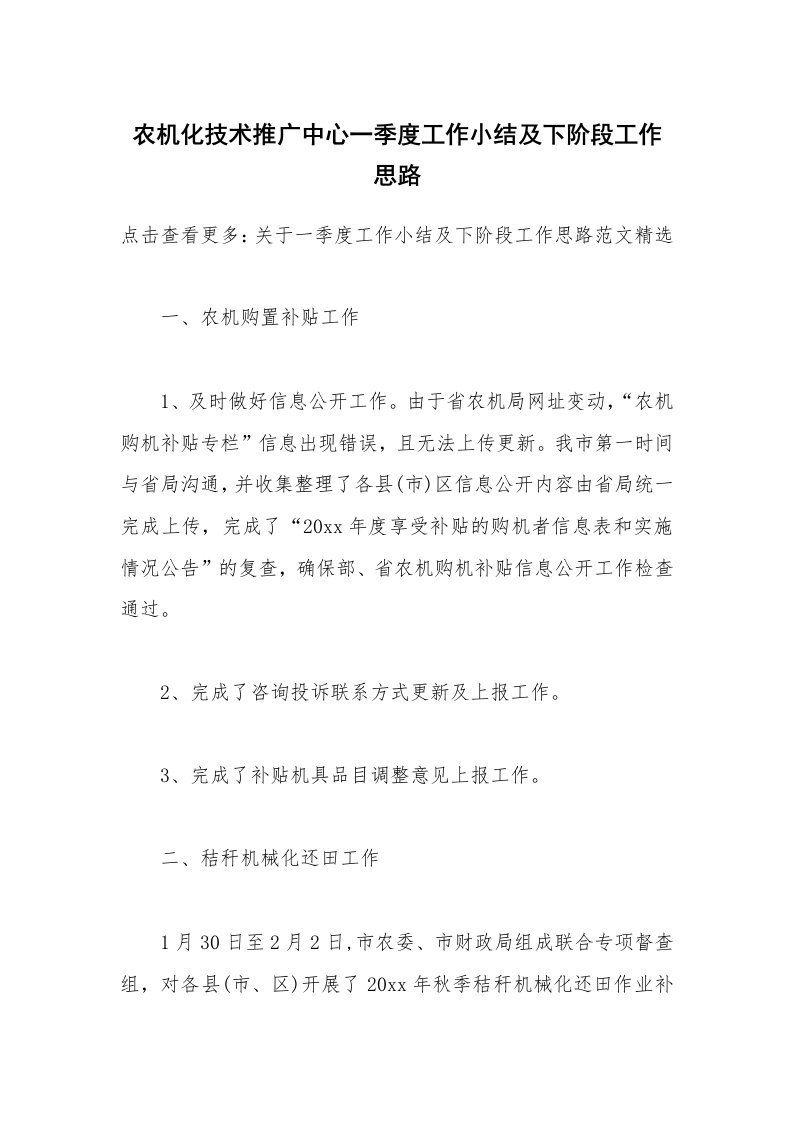 农机化技术推广中心一季度工作小结及下阶段工作思路

点击查看更多：关于一季度工作小结及下阶段工作思路范文精选

一、农机购置补贴工作

1、及时做好信息公开工作。由于省农机局网址变动，“农机购机补贴专栏”信息出现错误，且无法上传更新。我市第一时间与省局沟通，并收集整理了各县(市)区信息公开内容由省局统一完成上传，完成了“20xx年度享受补贴的购机者信息表和实施情况公告”的复查，确保部、省农机购机补贴信息公开工作检查通过。

2、完成了咨询投诉联系方式更新及上报工作。

3、完成了补贴机具品目调整意见上报工作。

二、秸秆机械化还田工作

1月30日至2月2日，市农委、市财政局组成联合专项督查组，对各县(市、区)开展了20xx年秋季秸秆机械化还田作业补